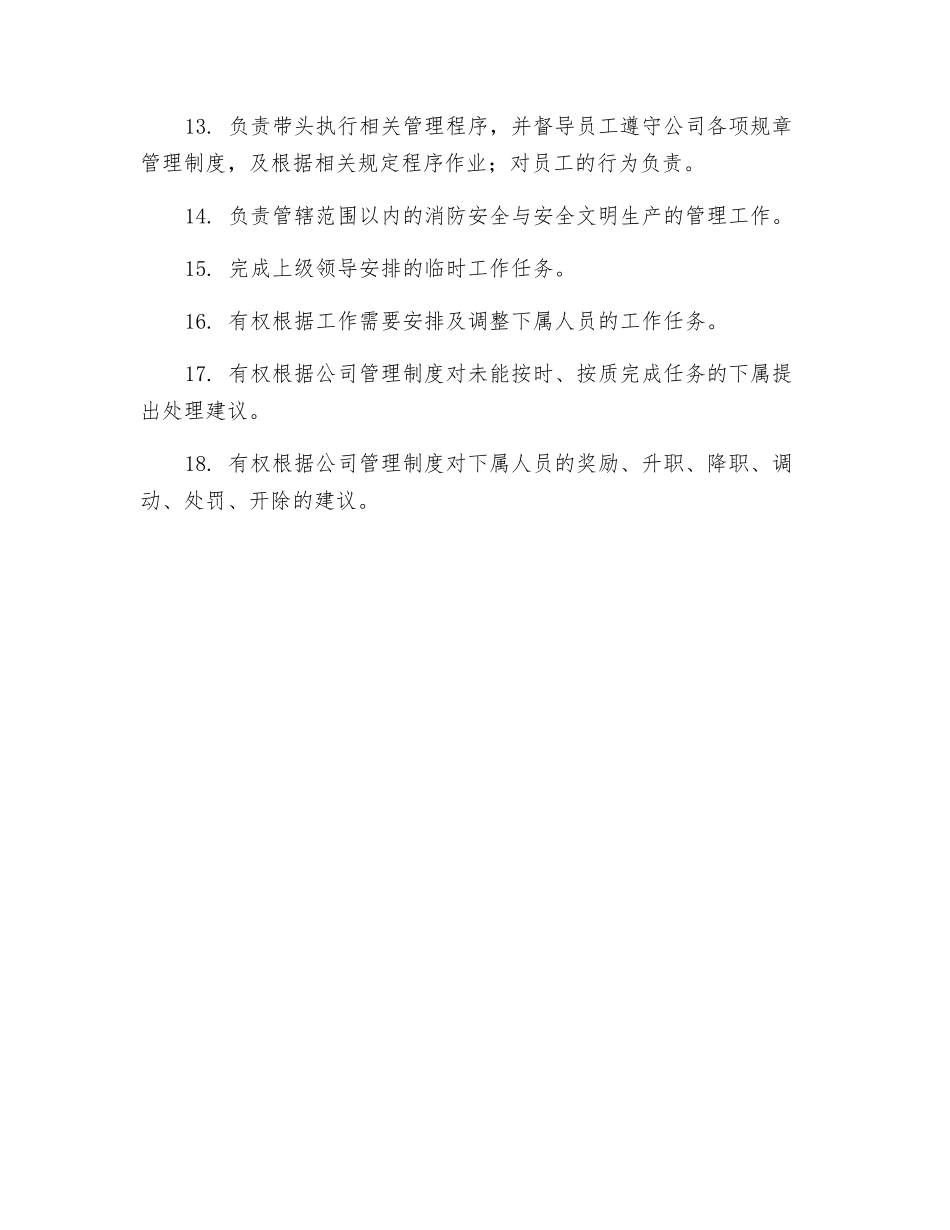 13. 负责带头执行相关管理程序，并督导员工遵守公司各项规章管理制度，及根据相关规定程序作业；对员工的行为负责。

14. 负责管辖范围以内的消防安全与安全文明生产的管理工作。

15. 完成上级领导安排的临时工作任务。

16. 有权根据工作需要安排及调整下属人员的工作任务。

17. 有权根据公司管理制度对未能按时、按质完成任务的下属提出处理建议。

18. 有权根据公司管理制度对下属人员的奖励、升职、降职、调动、处罚、开除的建议。